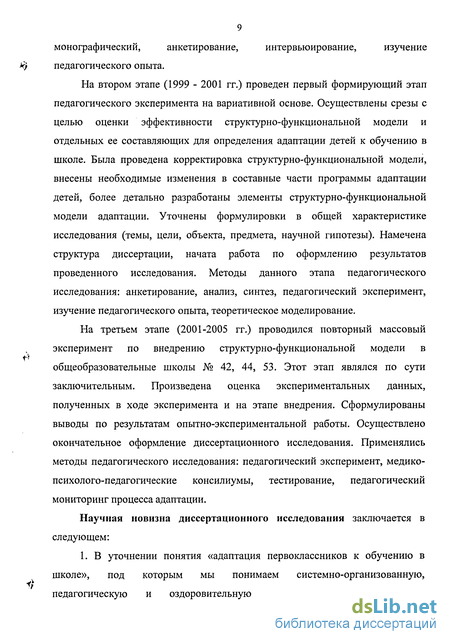 9

монографический, анкетирование, интервьюирование, изучение педагогического опыта.

На втором этапе (1999 - 2001 гг.) проведен первый формирующий этап педагогического эксперимента на вариативной основе. Осуществлены срезы с целью оценки эффективности структурно-функциональной модели и отдельных ее составляющих для определения адаптации детей к обучению в школе. Была проведена корректировка структурно-функциональной модели, внесены необходимые изменения в составные части программы адаптации детей, более детально разработаны элементы структурно-функциональной модели адаптации. Уточнены формулировки в общей характеристике исследования (темы, цели, объекта, предмета, научной гипотезы). Намечена структура диссертации, начата работа по оформлению результатов проведенного исследования. Методы данного этапа педагогического исследования: анкетирование, анализ, синтез, педагогический эксперимент, изучение педагогического опыта, теоретическое моделирование.

На третьем этапе (2001-2005 гг.) проводился повторный массовый эксперимент по внедрению структурно-функциональной модели в общеобразовательные школы № 42, 44, 53. Этот этап являлся по сути заключительным. Произведена оценка экспериментальных данных, полученных в ходе эксперимента и на этапе внедрения. Сформулированы выводы по результатам опытно-экспериментальной работы. Осуществлено окончательное оформление диссертационного исследования. Применялись методы педагогического исследования: педагогический эксперимент, медико-психолого-педагогические консилиумы, тестирование, педагогический мониторинг процесса адаптации.

Научная новизна диссертационного исследования заключается в следующем:

1. В уточнении понятия «адаптация первоклассников к обучению в школе», под которым мы понимаем системно-организованную, педагогическую и оздоровительную

dsLib.net
библиотека диссертаций